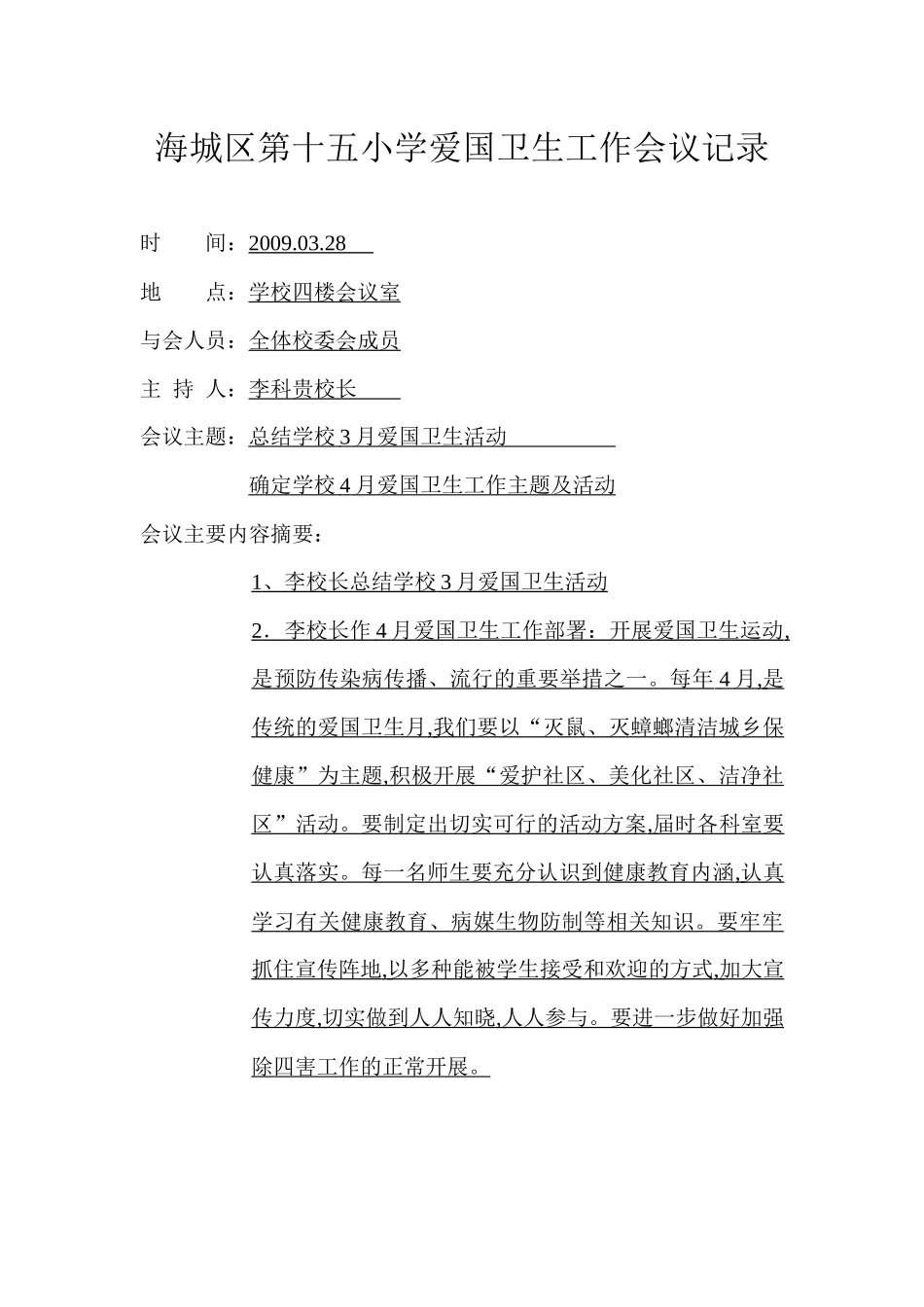 海城区第十五小学爱国卫生工作会议记录

时　　间：2009.03.28

地　　点：学校四楼会议室

与会人员：全体校委会成员

主 持 人：李科贵校长

会议主题：总结学校3月爱国卫生活动

确定学校4月爱国卫生工作主题及活动

会议主要内容摘要：

1、李校长总结学校3月爱国卫生活动

2．李校长作4月爱国卫生工作部署：开展爱国卫生运动,是预防传染病传播、流行的重要举措之一。每年4月,是传统的爱国卫生月,我们要以“灭鼠、灭蟑螂清洁城乡保健康”为主题,积极开展“爱护社区、美化社区、洁净社区”活动。要制定出切实可行的活动方案,届时各科室要认真落实。每一名师生要充分认识到健康教育内涵,认真学习有关健康教育、病媒生物防制等相关知识。要牢牢抓住宣传阵地,以多种能被学生接受和欢迎的方式,加大宣传力度,切实做到人人知晓,人人参与。要进一步做好加强除四害工作的正常开展。